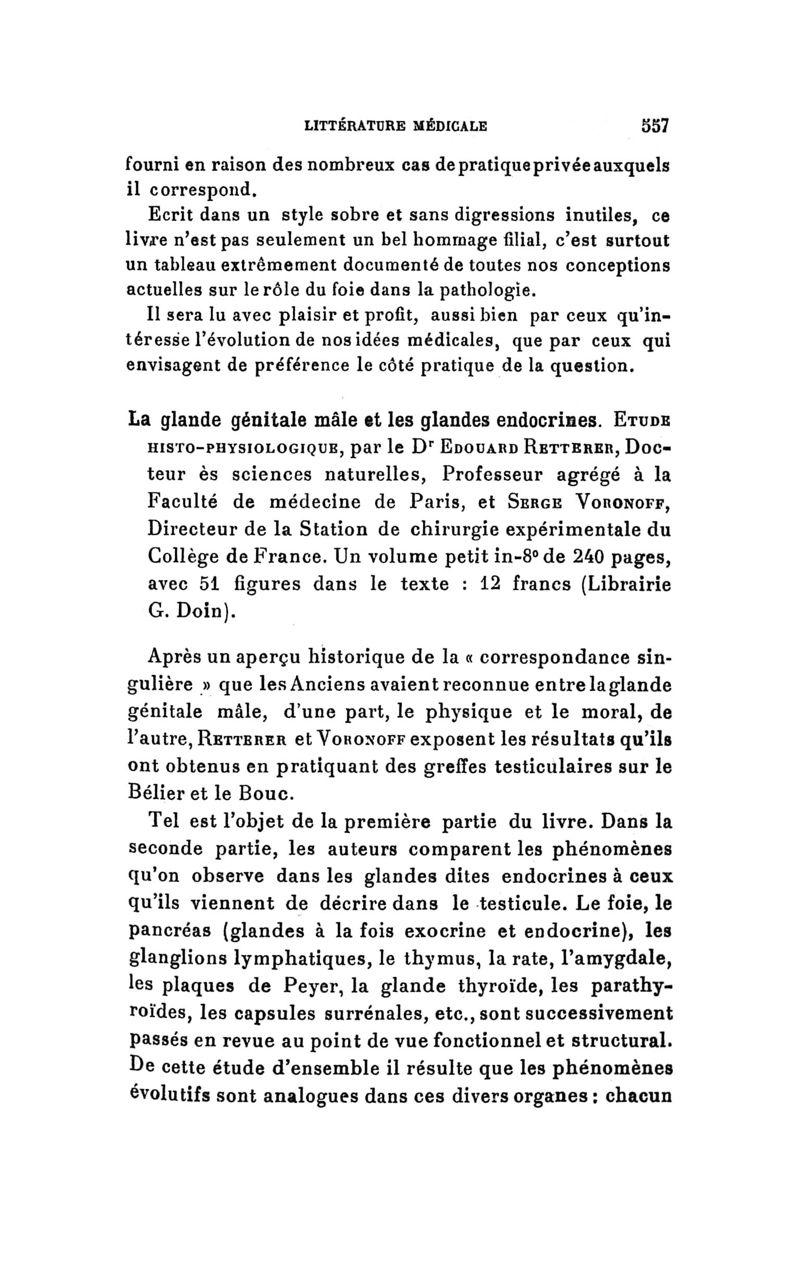 LITTÉRATURE MÉDICALE 557

fourni en raison des nombreux cas de pratique privée auxquels il correspond.

Ecrit dans un style sobre et sans digressions inutiles, ce livre n'est pas seulement un bel hommage filial, c'est surtout un tableau extrêmement documenté de toutes nos conceptions actuelles sur le rôle du foie dans la pathologie.

Il sera lu avec plaisir et profit, aussi bien par ceux qu'intéresse l'évolution de nos idées médicales, que par ceux qui envisagent de préférence le côté pratique de la question.

La glande génitale mâle et les glandes endocrines. Etude histo-physiologique, par le Dr Edouard Retterer, Docteur ès sciences naturelles, Professeur agrégé à la Faculté de médecine de Paris, et Serge Voronoff, Directeur de la Station de chirurgie expérimentale du Collège de France. Un volume petit in-8° de 240 pages, avec 51 figures dans le texte : 12 francs (Librairie G. Doin).

Après un aperçu historique de la « correspondance singulière » que les Anciens avaient reconnue entre la glande génitale mâle, d'une part, le physique et le moral, de l'autre, Retterer et Voronoff exposent les résultats qu'ils ont obtenus en pratiquant des greffes testiculaires sur le Bélier et le Bouc.

Tel est l'objet de la première partie du livre. Dans la seconde partie, les auteurs comparent les phénomènes qu'on observe dans les glandes dites endocrines à ceux qu'ils viennent de décrire dans le testicule. Le foie, le pancréas (glandes à la fois exocrine et endocrine), les glanglions lymphatiques, le thymus, la rate, l'amygdale, les plaques de Peyer, la glande thyroïde, les parathyroïdes, les capsules surrénales, etc., sont successivement passés en revue au point de vue fonctionnel et structural. De cette étude d'ensemble il résulte que les phénomènes évolutifs sont analogues dans ces divers organes : chacun